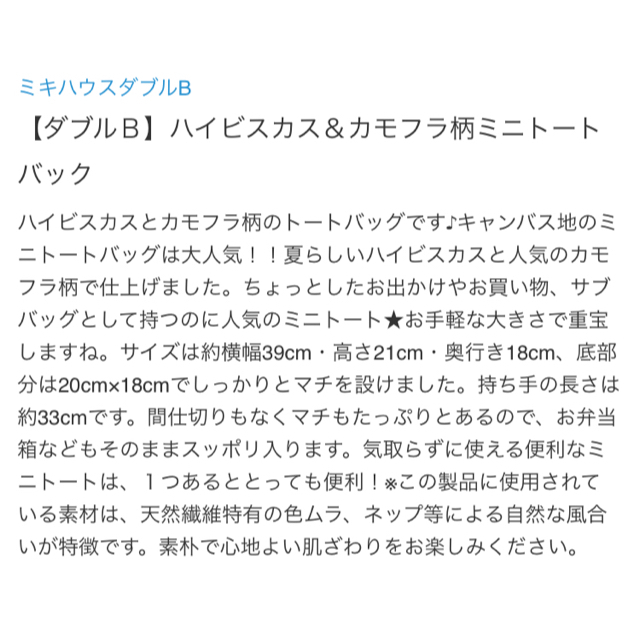 ミキハウスダブルB

【ダブルＢ】ハイビスカス＆カモフラ柄ミニトートバック

ハイビスカスとカモフラ柄のトートバッグです♪キャンバス地のミニトートバッグは大人気！！夏らしいハイビスカスと人気のカモフラ柄で仕上げました。ちょっとしたお出かけやお買い物、サブバッグとして持つのに人気のミニトート★お手軽な大きさで重宝しますね。サイズは約横幅39cm・高さ21cm・奥行き18cm、底部分は20cm×18cmでしっかりとマチを設けました。持ち手の長さは約33cmです。間仕切りもなくマチもたっぷりとあるので、お弁当箱などもそのままスッポリ入ります。気取らずに使える便利なミニトートは、１つあるととっても便利！※この製品に使用されている素材は、天然繊維特有の色ムラ、ネップ等による自然な風合いが特徴です。素朴で心地よい肌ざわりをお楽しみください。